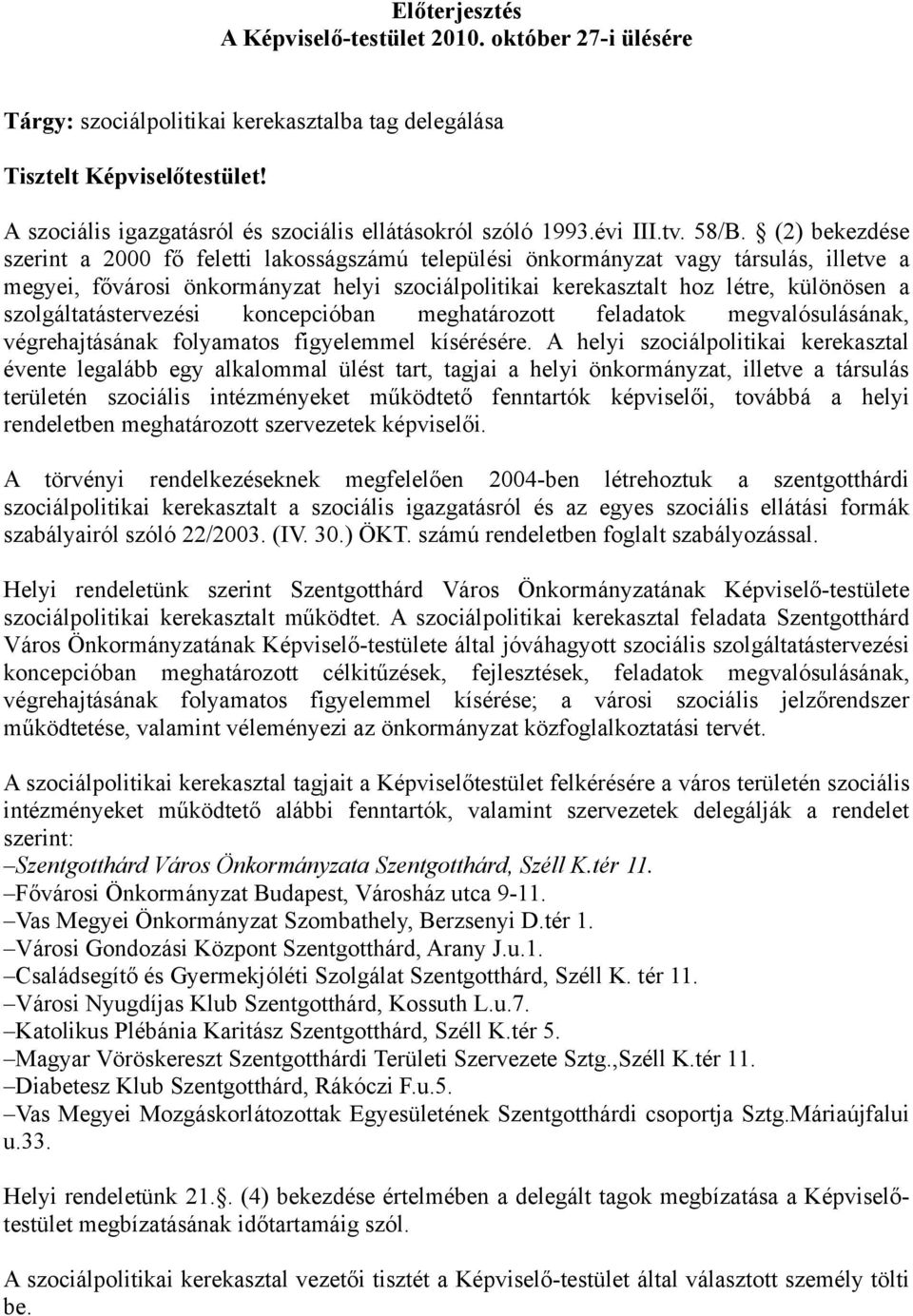 Előterjesztés
A Képviselő-testület 2010. október 27-i ülésére

Tárgy: szociálpolitikai kerekasztalba tag delegálása

Tisztelt Képviselőtestület!

A szociális igazgatásról és szociális ellátásokról szóló 1993.évi III.tv. 58/B. § (2) bekezdése szerint a 2000 fő feletti lakosságszámú települési önkormányzat vagy társulás, illetve a megyei, fővárosi önkormányzat helyi szociálpolitikai kerekasztalt hoz létre, különösen a szolgáltatástervezési koncepcióban meghatározott feladatok megvalósulásának, végrehajtásának folyamatos figyelemmel kísérésére. A helyi szociálpolitikai kerekasztal évente legalább egy alkalommal ülést tart, tagjai a helyi önkormányzat, illetve a társulás területén szociális intézményeket működtető fenntartók képviselői, továbbá a helyi rendeletben meghatározott szervezetek képviselői.

A törvényi rendelkezéseknek megfelelően 2004-ben létrehoztuk a szentgotthárdi szociálpolitikai kerekasztalt a szociális igazgatásról és az egyes szociális ellátási formák szabályairól szóló 22/2003. (IV. 30.) ÖKT. számú rendeletben foglalt szabályozással.

Helyi rendeletünk szerint Szentgotthárd Város Önkormányzatának Képviselő-testülete szociálpolitikai kerekasztalt működtet. A szociálpolitikai kerekasztal feladata Szentgotthárd Város Önkormányzatának Képviselő-testülete által jóváhagyott szociális szolgáltatástervezési koncepcióban meghatározott célkitűzések, fejlesztések, feladatok megvalósulásának, végrehajtásának folyamatos figyelemmel kísérése; a városi szociális jelzőrendszer működtetése, valamint véleményezi az önkormányzat közfoglalkoztatási tervét.

A szociálpolitikai kerekasztal tagjait a Képviselőtestület felkérésére a város területén szociális intézményeket működtető alábbi fenntartók, valamint szervezetek delegálják a rendelet szerint:
–Szentgotthárd Város Önkormányzata Szentgotthárd, Széll K.tér 11.
–Fővárosi Önkormányzat Budapest, Városház utca 9-11.
–Vas Megyei Önkormányzat Szombathely, Berzsenyi D.tér 1.
–Városi Gondozási Központ Szentgotthárd, Arany J.u.1.
–Családsegítő és Gyermekjóléti Szolgálat Szentgotthárd, Széll K. tér 11.
–Városi Nyugdíjas Klub Szentgotthárd, Kossuth L.u.7.
–Katolikus Plébánia Karitász Szentgotthárd, Széll K.tér 5.
–Magyar Vöröskereszt Szentgotthárdi Területi Szervezete Sztg.,Széll K.tér 11.
–Diabetesz Klub Szentgotthárd, Rákóczi F.u.5.
–Vas Megyei Mozgáskorlátozottak Egyesületének Szentgotthárdi csoportja Sztg.Máriaújfalui u.33.

Helyi rendeletünk 21.§. (4) bekezdése értelmében a delegált tagok megbízatása a Képviselő-testület megbízatásának időtartamáig szól.

A szociálpolitikai kerekasztal vezetői tisztét a Képviselő-testület által választott személy tölti be.